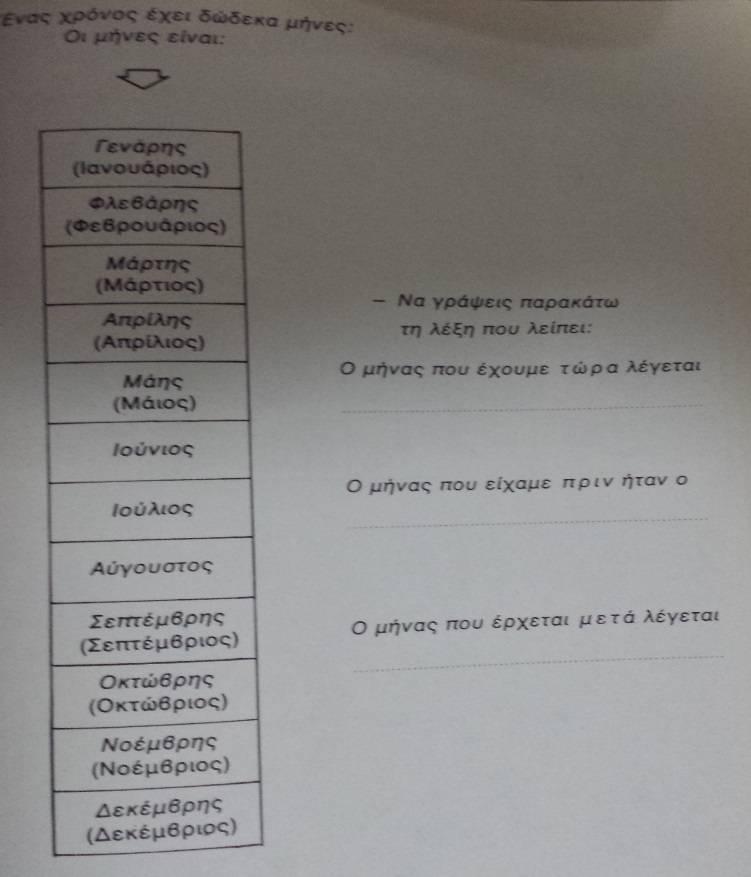 Ένας χρόνος έχει δώδεκα μήνες:
Οι μήνες είναι:

| Γενάρης (Ιανουάριος) |
|---|
| Φλεβάρης (Φεβρουάριος) |
| Μάρτης (Μάρτιος) |
| Απρίλης (Απρίλιος) |
| Μάης (Μάιος) |
| Ιούνιος |
| Ιούλιος |
| Αύγουστος |
| Σεπτέμβρης (Σεπτέμβριος) |
| Οκτώβρης (Οκτώβριος) |
| Νοέμβρης (Νοέμβριος) |
| Δεκέμβρης (Δεκέμβριος) |

– Να γράψεις παρακάτω τη λέξη που λείπει:

Ο μήνας που έχουμε τώρα λέγεται

Ο μήνας που είχαμε πριν ήταν ο

Ο μήνας που έρχεται μετά λέγεται